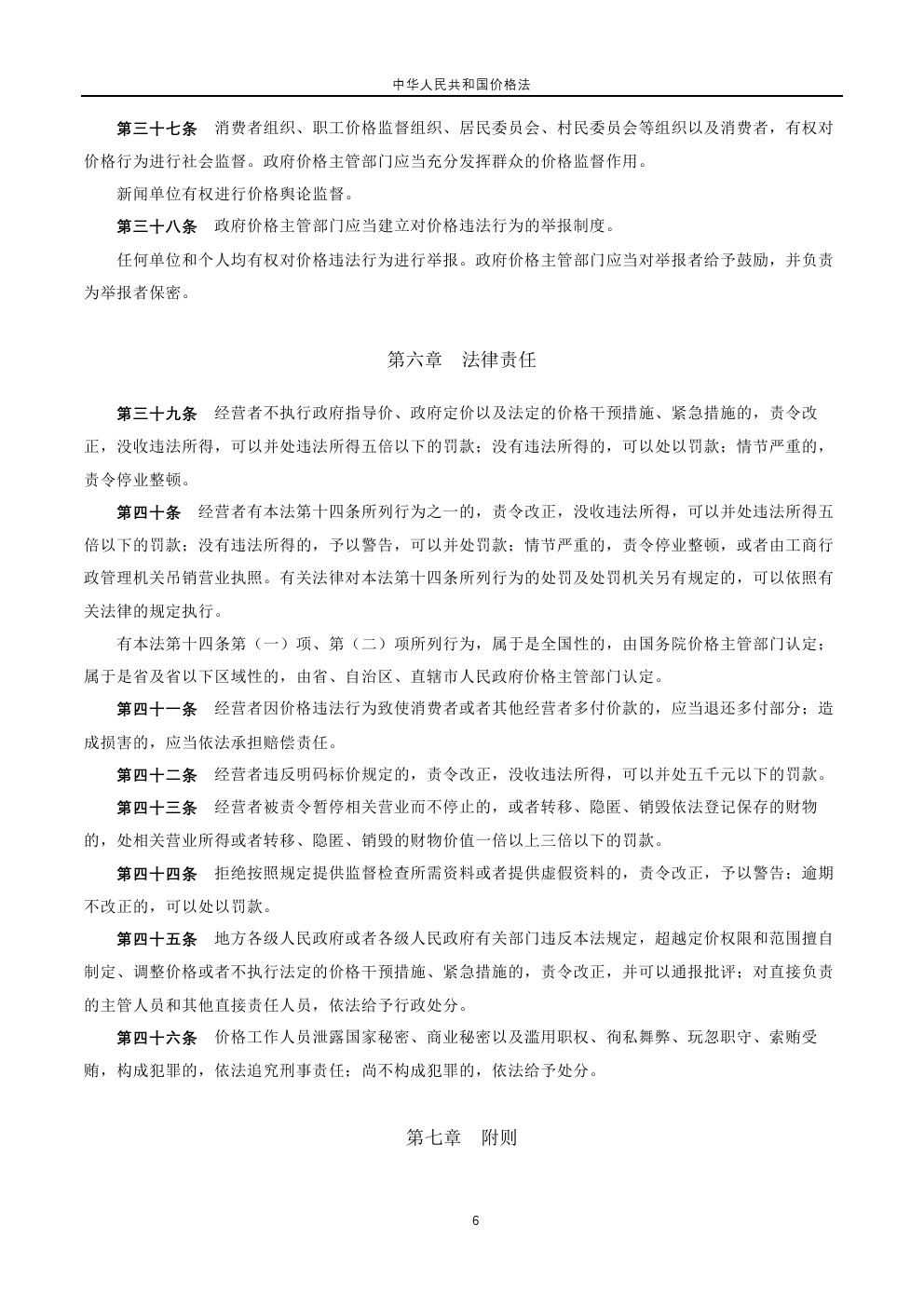 中华人民共和国价格法

第三十七条　消费者组织、职工价格监督组织、居民委员会、村民委员会等组织以及消费者，有权对价格行为进行社会监督。政府价格主管部门应当充分发挥群众的价格监督作用。

新闻单位有权进行价格舆论监督。

第三十八条　政府价格主管部门应当建立对价格违法行为的举报制度。

任何单位和个人均有权对价格违法行为进行举报。政府价格主管部门应当对举报者给予鼓励，并负责为举报者保密。

第六章　法律责任

第三十九条　经营者不执行政府指导价、政府定价以及法定的价格干预措施、紧急措施的，责令改正，没收违法所得，可以并处违法所得五倍以下的罚款；没有违法所得的，可以处以罚款；情节严重的，责令停业整顿。

第四十条　经营者有本法第十四条所列行为之一的，责令改正，没收违法所得，可以并处违法所得五倍以下的罚款；没有违法所得的，予以警告，可以并处罚款；情节严重的，责令停业整顿，或者由工商行政管理机关吊销营业执照。有关法律对本法第十四条所列行为的处罚及处罚机关另有规定的，可以依照有关法律的规定执行。

有本法第十四条第（一）项、第（二）项所列行为，属于是全国性的，由国务院价格主管部门认定；属于是省及省以下区域性的，由省、自治区、直辖市人民政府价格主管部门认定。

第四十一条　经营者因价格违法行为致使消费者或者其他经营者多付价款的，应当退还多付部分；造成损害的，应当依法承担赔偿责任。

第四十二条　经营者违反明码标价规定的，责令改正，没收违法所得，可以并处五千元以下的罚款。

第四十三条　经营者被责令暂停相关营业而不停止的，或者转移、隐匿、销毁依法登记保存的财物的，处相关营业所得或者转移、隐匿、销毁的财物价值一倍以上三倍以下的罚款。

第四十四条　拒绝按照规定提供监督检查所需资料或者提供虚假资料的，责令改正，予以警告；逾期不改正的，可以处以罚款。

第四十五条　地方各级人民政府或者各级人民政府有关部门违反本法规定，超越定价权限和范围擅自制定、调整价格或者不执行法定的价格干预措施、紧急措施的，责令改正，并可以通报批评；对直接负责的主管人员和其他直接责任人员，依法给予行政处分。

第四十六条　价格工作人员泄露国家秘密、商业秘密以及滥用职权、徇私舞弊、玩忽职守、索贿受贿，构成犯罪的，依法追究刑事责任；尚不构成犯罪的，依法给予处分。

第七章　附则

6